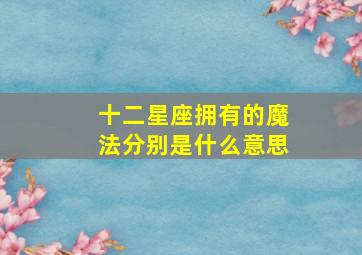 十二星座拥有的魔法分别是什么意思